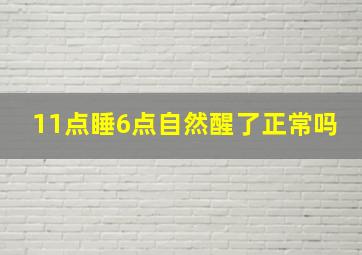 11点睡6点自然醒了正常吗